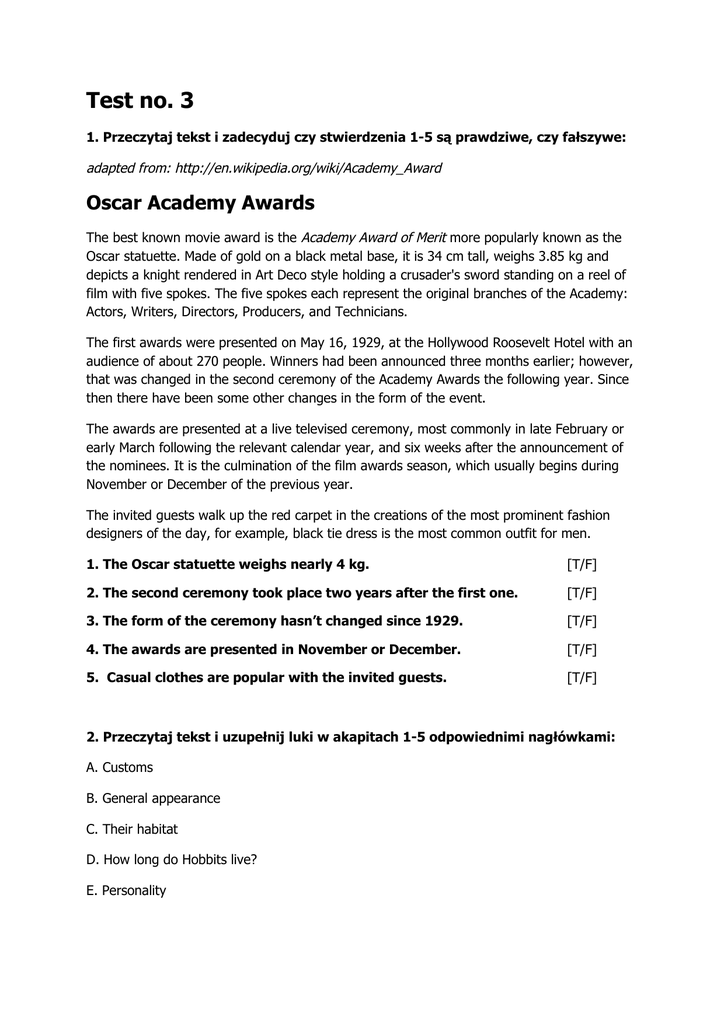 Test no. 3

1. Przeczytaj tekst i zadecyduj czy stwierdzenia 1-5 są prawdziwe, czy fałszywe:

adapted from: http://en.wikipedia.org/wiki/Academy_Award

Oscar Academy Awards

The best known movie award is the Academy Award of Merit more popularly known as the Oscar statuette. Made of gold on a black metal base, it is 34 cm tall, weighs 3.85 kg and depicts a knight rendered in Art Deco style holding a crusader's sword standing on a reel of film with five spokes. The five spokes each represent the original branches of the Academy: Actors, Writers, Directors, Producers, and Technicians.

The first awards were presented on May 16, 1929, at the Hollywood Roosevelt Hotel with an audience of about 270 people. Winners had been announced three months earlier; however, that was changed in the second ceremony of the Academy Awards the following year. Since then there have been some other changes in the form of the event.

The awards are presented at a live televised ceremony, most commonly in late February or early March following the relevant calendar year, and six weeks after the announcement of the nominees. It is the culmination of the film awards season, which usually begins during November or December of the previous year.

The invited guests walk up the red carpet in the creations of the most prominent fashion designers of the day, for example, black tie dress is the most common outfit for men.

1. The Oscar statuette weighs nearly 4 kg. [T/F]

2. The second ceremony took place two years after the first one. [T/F]

3. The form of the ceremony hasn't changed since 1929. [T/F]

4. The awards are presented in November or December. [T/F]

5. Casual clothes are popular with the invited guests. [T/F]

2. Przeczytaj tekst i uzupełnij luki w akapitach 1-5 odpowiednimi nagłówkami:

A. Customs

B. General appearance

C. Their habitat

D. How long do Hobbits live?

E. Personality